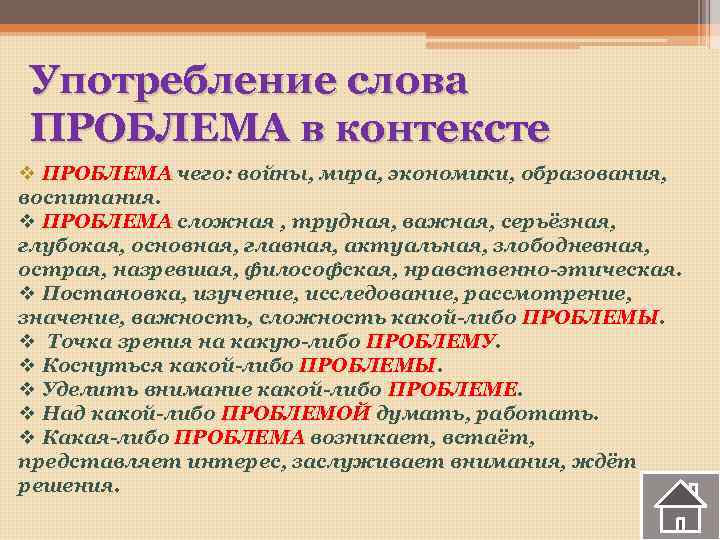 Употребление слова ПРОБЛЕМА в контексте

❖ ПРОБЛЕМА чего: войны, мира, экономики, образования, воспитания.
❖ ПРОБЛЕМА сложная , трудная, важная, серьёзная, глубокая, основная, главная, актуальная, злободневная, острая, назревшая, философская, нравственно-этическая.
❖ Постановка, изучение, исследование, рассмотрение, значение, важность, сложность какой-либо ПРОБЛЕМЫ.
❖ Точка зрения на какую-либо ПРОБЛЕМУ.
❖ Коснуться какой-либо ПРОБЛЕМЫ.
❖ Уделить внимание какой-либо ПРОБЛЕМЕ.
❖ Над какой-либо ПРОБЛЕМОЙ думать, работать.
❖ Какая-либо ПРОБЛЕМА возникает, встаёт, представляет интерес, заслуживает внимания, ждёт решения.